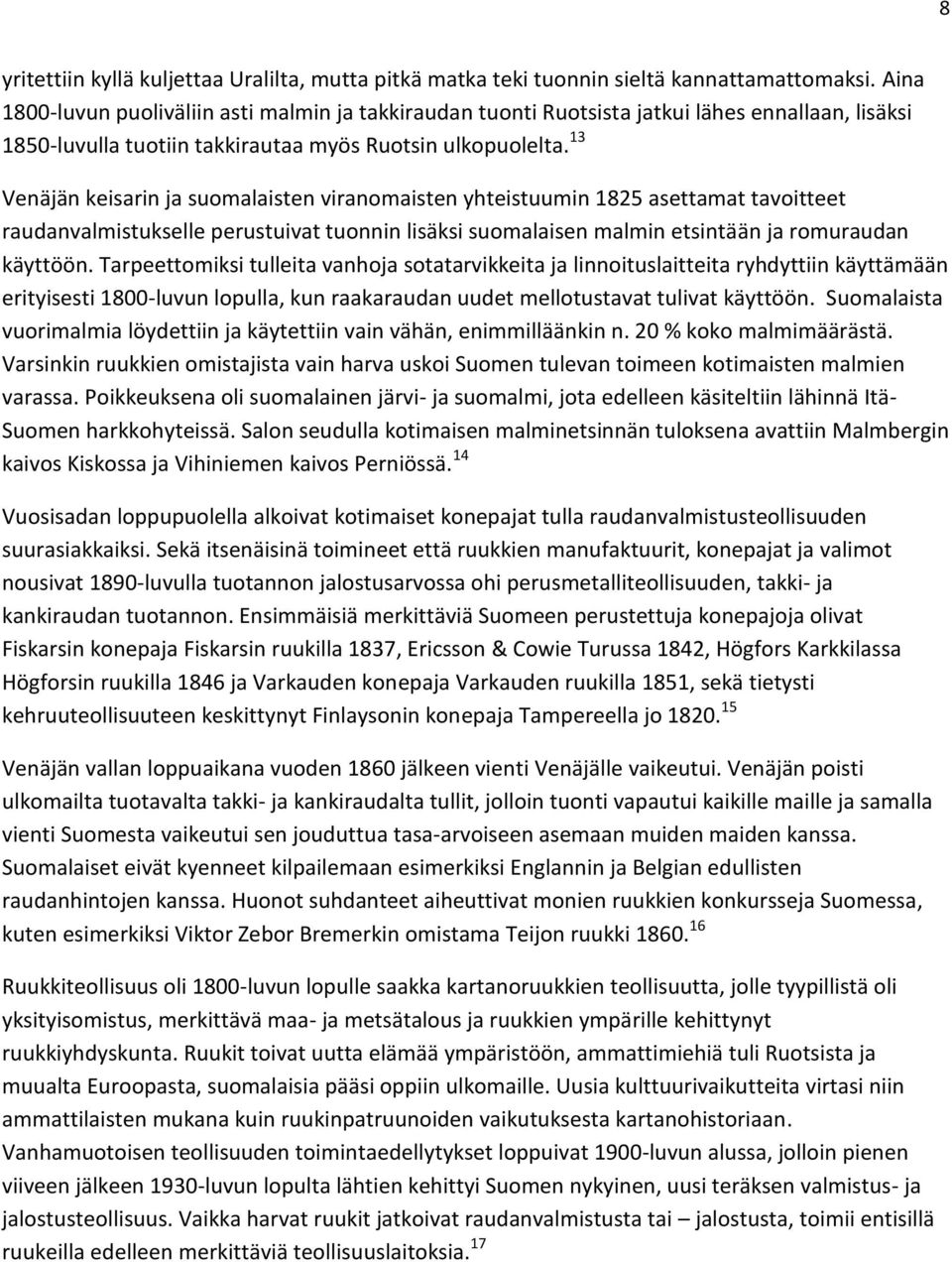 8

yritettiin kyllä kuljettaa Uralilta, mutta pitkä matka teki tuonnin sieltä kannattamattomaksi. Aina 1800-luvun puoliväliin asti malmin ja takkiraudan tuonti Ruotsista jatkui lähes ennallaan, lisäksi 1850-luvulla tuotiin takkirautaa myös Ruotsin ulkopuolelta.$^{13}$

Venäjän keisarin ja suomalaisten viranomaisten yhteistuumin 1825 asettamat tavoitteet raudanvalmistukselle perustuivat tuonnin lisäksi suomalaisen malmin etsintään ja romuraudan käyttöön. Tarpeettomiksi tulleita vanhoja sotatarvikkeita ja linnoituslaitteita ryhdyttiin käyttämään erityisesti 1800-luvun lopulla, kun raakaraudan uudet mellotustavat tulivat käyttöön. Suomalaista vuorimalmia löydettiin ja käytettiin vain vähän, enimmilläänkin n. 20 % koko malmimäärästä. Varsinkin ruukkien omistajista vain harva uskoi Suomen tulevan toimeen kotimaisten malmien varassa. Poikkeuksena oli suomalainen järvi- ja suomalmi, jota edelleen käsiteltiin lähinnä Itä-Suomen harkkohyteissä. Salon seudulla kotimaisen malminetsinnän tuloksena avattiin Malmbergin kaivos Kiskossa ja Vihiniemen kaivos Perniössä.$^{14}$

Vuosisadan loppupuolella alkoivat kotimaiset konepajat tulla raudanvalmistusteollisuuden suurasiakkaiksi. Sekä itsenäisinä toimineet että ruukkien manufaktuurit, konepajat ja valimot nousivat 1890-luvulla tuotannon jalostusarvossa ohi perusmetalliteollisuuden, takki- ja kankiraudan tuotannon. Ensimmäisiä merkittäviä Suomeen perustettuja konepajoja olivat Fiskarsin konepaja Fiskarsin ruukilla 1837, Ericsson & Cowie Turussa 1842, Högfors Karkkilassa Högforsin ruukilla 1846 ja Varkauden konepaja Varkauden ruukilla 1851, sekä tietysti kehruuteollisuuteen keskittynyt Finlaysonin konepaja Tampereella jo 1820.$^{15}$

Venäjän vallan loppuaikana vuoden 1860 jälkeen vienti Venäjälle vaikeutui. Venäjän poisti ulkomailta tuotavalta takki- ja kankiraudalta tullit, jolloin tuonti vapautui kaikille maille ja samalla vienti Suomesta vaikeutui sen jouduttua tasa-arvoiseen asemaan muiden maiden kanssa. Suomalaiset eivät kyenneet kilpailemaan esimerkiksi Englannin ja Belgian edullisten raudanhintojen kanssa. Huonot suhdanteet aiheuttivat monien ruukkien konkursseja Suomessa, kuten esimerkiksi Viktor Zebor Bremerkin omistama Teijon ruukki 1860.$^{16}$

Ruukkiteollisuus oli 1800-luvun lopulle saakka kartanoruukkien teollisuutta, jolle tyypillistä oli yksityisomistus, merkittävä maa- ja metsätalous ja ruukkien ympärille kehittynyt ruukkiyhdyskunta. Ruukit toivat uutta elämää ympäristöön, ammattimiehiä tuli Ruotsista ja muualta Euroopasta, suomalaisia pääsi oppiin ulkomaille. Uusia kulttuurivaikutteita virtasi niin ammattilaisten mukana kuin ruukinpatruunoiden vaikutuksesta kartanohistoriaan. Vanhamuotoisen teollisuuden toimintaedellytykset loppuivat 1900-luvun alussa, jolloin pienen viiveen jälkeen 1930-luvun lopulta lähtien kehittyi Suomen nykyinen, uusi teräksen valmistus- ja jalostusteollisuus. Vaikka harvat ruukit jatkoivat raudanvalmistusta tai – jalostusta, toimii entisillä ruukeilla edelleen merkittäviä teollisuuslaitoksia.$^{17}$